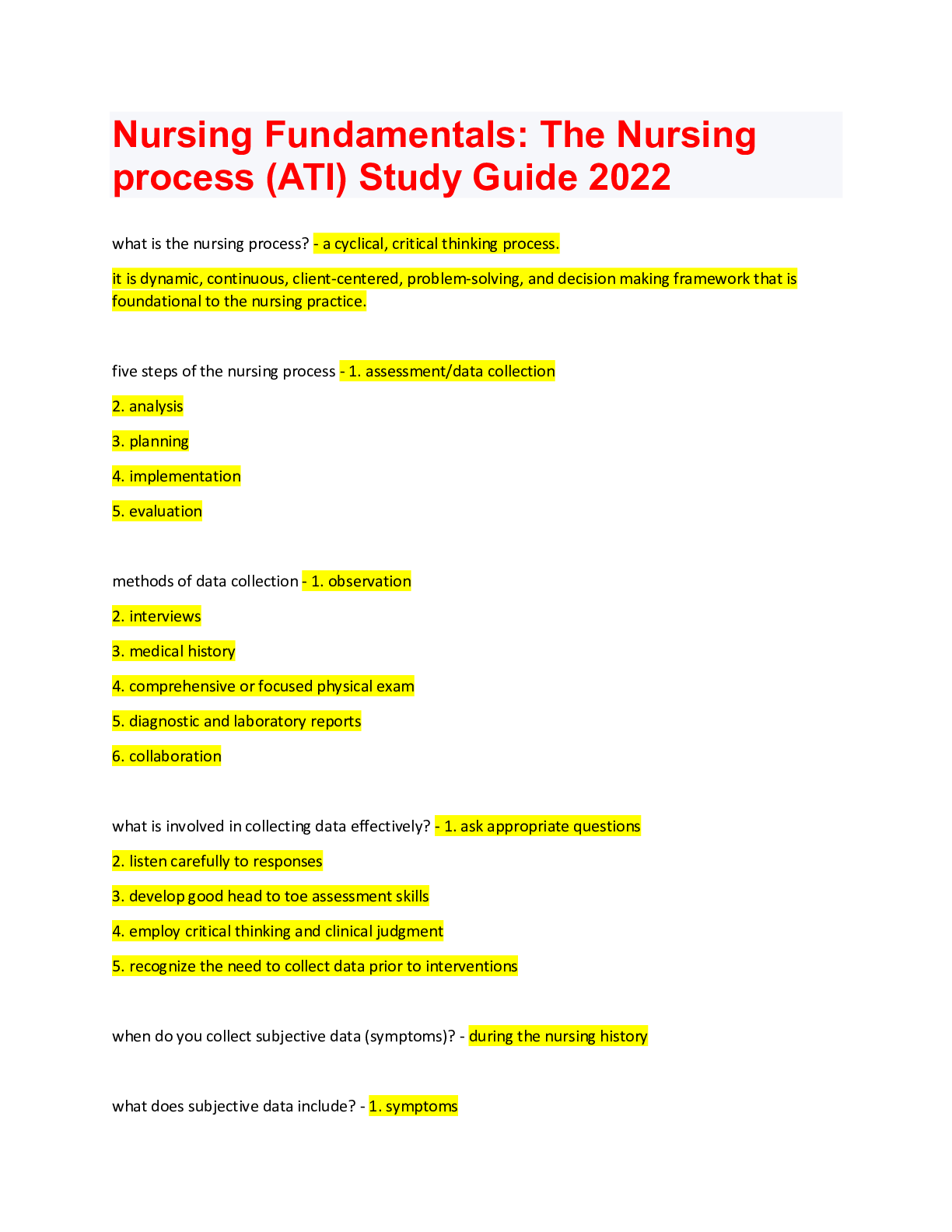 Nursing Fundamentals: The Nursing process (ATI) Study Guide 2022

what is the nursing process? - a cyclical, critical thinking process.

it is dynamic, continuous, client-centered, problem-solving, and decision making framework that is foundational to the nursing practice.

five steps of the nursing process - 1. assessment/data collection

2. analysis

3. planning

4. implementation

5. evaluation

methods of data collection - 1. observation

2. interviews

3. medical history

4. comprehensive or focused physical exam

5. diagnostic and laboratory reports

6. collaboration

what is involved in collecting data effectively? - 1. ask appropriate questions

2. listen carefully to responses

3. develop good head to toe assessment skills

4. employ critical thinking and clinical judgment

5. recognize the need to collect data prior to interventions

when do you collect subjective data (symptoms)? - during the nursing history

what does subjective data include? - 1. symptoms